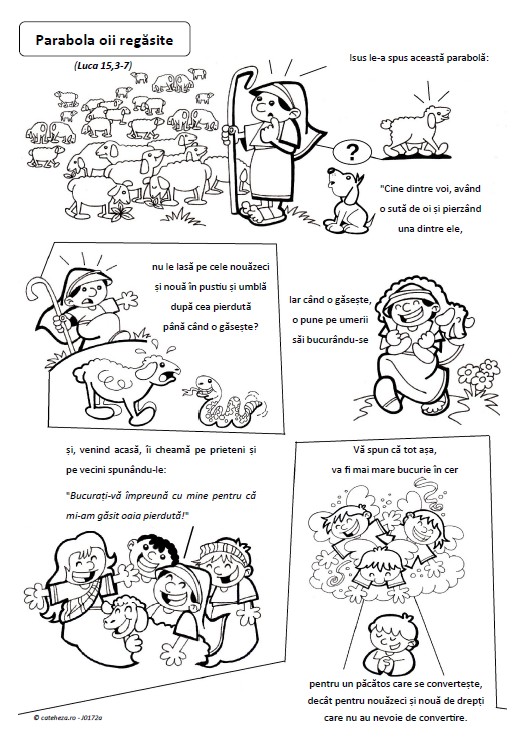 Parabola oii regăsite

(Luca 15,3-7)

Isus le-a spus această parabolă:

?

"Cine dintre voi, având o sută de oi și pierzând una dintre ele,

nu le lasă pe cele nouăzeci și nouă în pustiu și umblă după cea pierdută până când o găsește?

Iar când o găsește, o pune pe umerii săi bucurându-se

și, venind acasă, îi cheamă pe prieteni și pe vecini spunându-le:

"Bucurați-vă împreună cu mine pentru că mi-am găsit oaia pierdută!"

Vă spun că tot așa, va fi mai mare bucurie în cer

pentru un păcătos care se convertește, decât pentru nouăzeci și nouă de drepți care nu au nevoie de convertire.

© cateheza.ro - J0172a